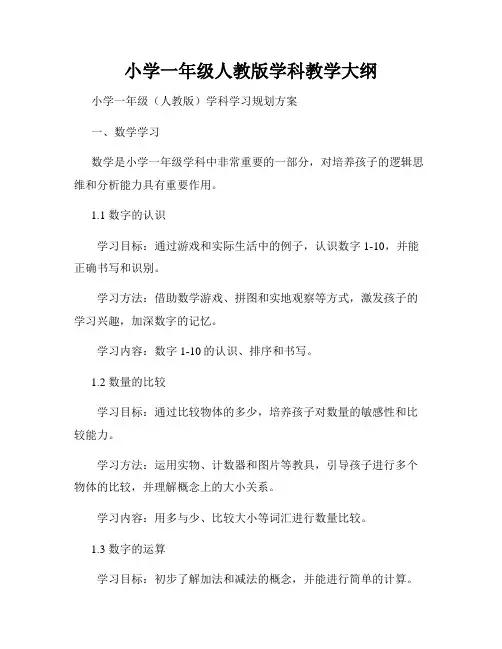 小学一年级人教版学科教学大纲

小学一年级（人教版）学科学习规划方案

一、数学学习

数学是小学一年级学科中非常重要的一部分，对培养孩子的逻辑思维和分析能力具有重要作用。

1.1 数字的认识

学习目标：通过游戏和实际生活中的例子，认识数字 1-10，并能正确书写和识别。

学习方法：借助数学游戏、拼图和实地观察等方式，激发孩子的学习兴趣，加深数字的记忆。

学习内容：数字 1-10 的认识、排序和书写。

1.2 数量的比较

学习目标：通过比较物体的多少，培养孩子对数量的敏感性和比较能力。

学习方法：运用实物、计数器和图片等教具，引导孩子进行多个物体的比较，并理解概念上的大小关系。

学习内容：用多与少、比较大小等词汇进行数量比较。

1.3 数字的运算

学习目标：初步了解加法和减法的概念，并能进行简单的计算。